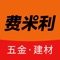 费米利

五金·建材